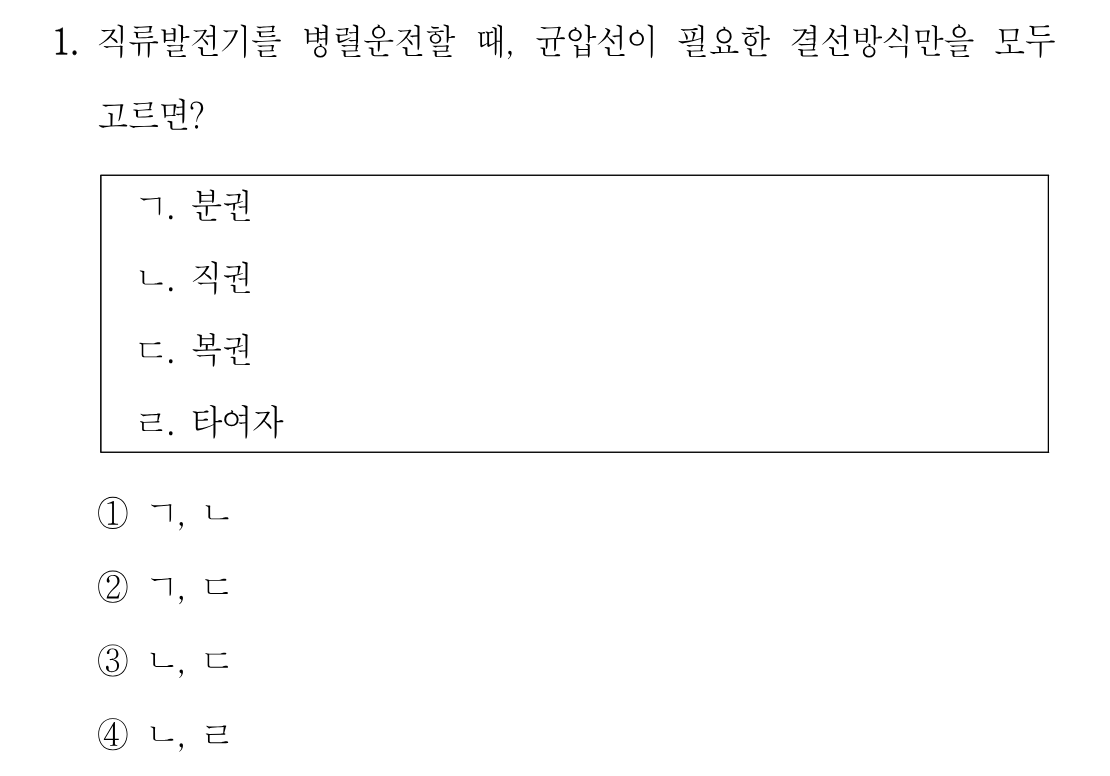 1. 직류발전기를 병렬운전할 때, 균압선이 필요한 결선방식만을 모두 고르면?

ㄱ. 분권
ㄴ. 직권
ㄷ. 복권
ㄹ. 타여자

① ㄱ, ㄴ
② ㄱ, ㄷ
③ ㄴ, ㄷ
④ ㄴ, ㄹ